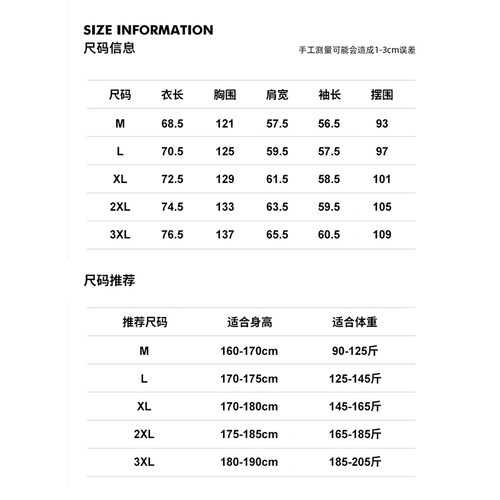 SIZE INFORMATION
尺码信息

手工测量可能会造成1-3cm误差

| 尺码 | 衣长 | 胸围 | 肩宽 | 袖长 | 摆围 |
|---|---|---|---|---|---|
| M | 68.5 | 121 | 57.5 | 56.5 | 93 |
| L | 70.5 | 125 | 59.5 | 57.5 | 97 |
| XL | 72.5 | 129 | 61.5 | 58.5 | 101 |
| 2XL | 74.5 | 133 | 63.5 | 59.5 | 105 |
| 3XL | 76.5 | 137 | 65.5 | 60.5 | 109 |

尺码推荐

| 推荐尺码 | 适合身高 | 适合体重 |
|---|---|---|
| M | 160-170cm | 90-125斤 |
| L | 170-175cm | 125-145斤 |
| XL | 170-180cm | 145-165斤 |
| 2XL | 175-185cm | 165-185斤 |
| 3XL | 180-190cm | 185-205斤 |